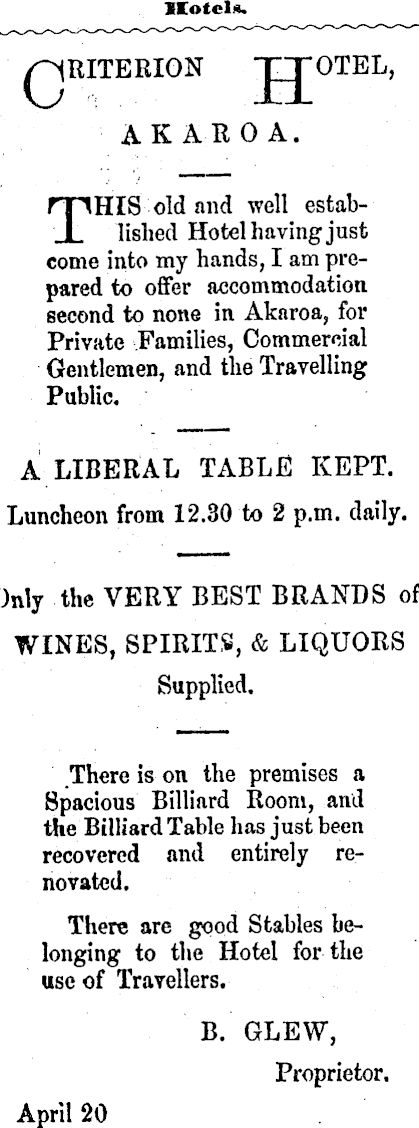 Hotels.

CRITERION HOTEL,

AKAROA.

THIS old and well established Hotel having just come into my hands, I am prepared to offer accommodation second to none in Akaroa, for Private Families, Commercial Gentlemen, and the Travelling Public.

A LIBERAL TABLE KEPT.

Luncheon from 12.30 to 2 p.m. daily.

)nly the VERY BEST BRANDS of WINES, SPIRITS, & LIQUORS Supplied.

There is on the premises a Spacious Billiard Room, and the Billiard Table has just been recovered and entirely renovated.

There are good Stables belonging to the Hotel for the use of Travellers.

B. GLEW,
Proprietor.

April 20